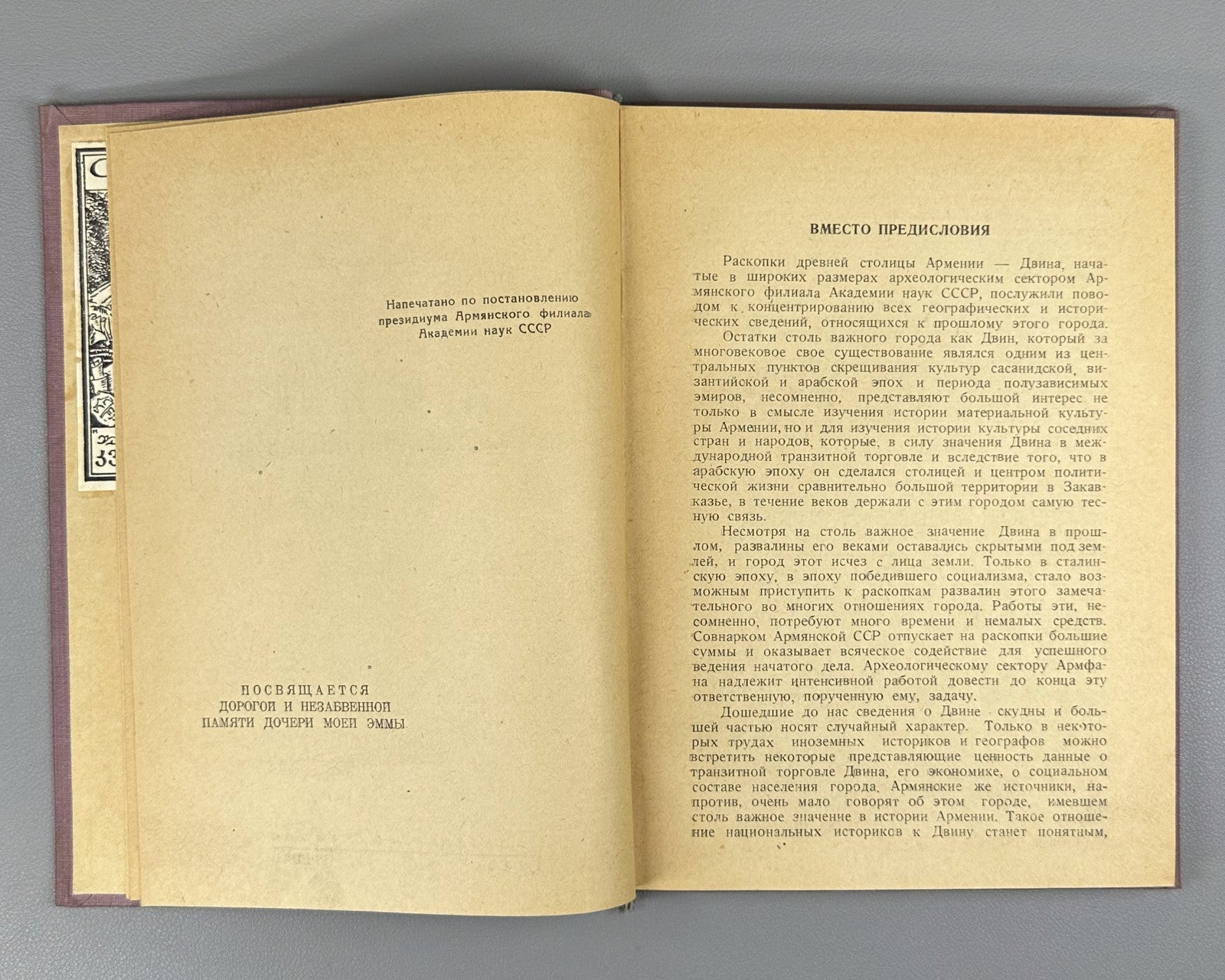 Напечатано по постановлению президиума Армянского филиала Академии наук СССР

ПОСВЯЩАЕТСЯ
ДОРОГОЙ И НЕЗАБВЕННОЙ
ПАМЯТИ ДОЧЕРИ МОЕЙ ЭММЫ

ВМЕСТО ПРЕДИСЛОВИЯ

Раскопки древней столицы Армении — Двина, начатые в широких размерах археологическим сектором Армянского филиала Академии наук СССР, послужили поводом к концентрированию всех географических и исторических сведений, относящихся к прошлому этого города.

Остатки столь важного города как Двин, который за многовековое свое существование являлся одним из центральных пунктов скрещивания культур сасанидской, византийской и арабской эпох и периода полузависимых эмиров, несомненно, представляют большой интерес не только в смысле изучения истории материальной культуры Армении, но и для изучения истории культуры соседних стран и народов, которые, в силу значения Двина в международной транзитной торговле и вследствие того, что в арабскую эпоху он сделался столицей и центром политической жизни сравнительно большой территории в Закавказье, в течение веков держали с этим городом самую тесную связь.

Несмотря на столь важное значение Двина в прошлом, развалины его веками оставались скрытыми под землей, и город этот исчез с лица земли. Только в сталинскую эпоху, в эпоху победившего социализма, стало возможным приступить к раскопкам развалин этого замечательного во многих отношениях города. Работы эти, несомненно, потребуют много времени и немалых средств. Совнарком Армянской ССР отпускает на раскопки большие суммы и оказывает всяческое содействие для успешного ведения начатого дела. Археологическому сектору Армфана надлежит интенсивной работой довести до конца эту ответственную, порученную ему, задачу.

Дошедшие до нас сведения о Двине скудны и большей частью носят случайный характер. Только в некоторых трудах иноземных историков и географов можно встретить некоторые представляющие ценность данные о транзитной торговле Двина, его экономике, о социальном составе населения города. Армянские же источники, напротив, очень мало говорят об этом городе, имевшем столь важное значение в истории Армении. Такое отношение национальных историков к Двину станет понятным,